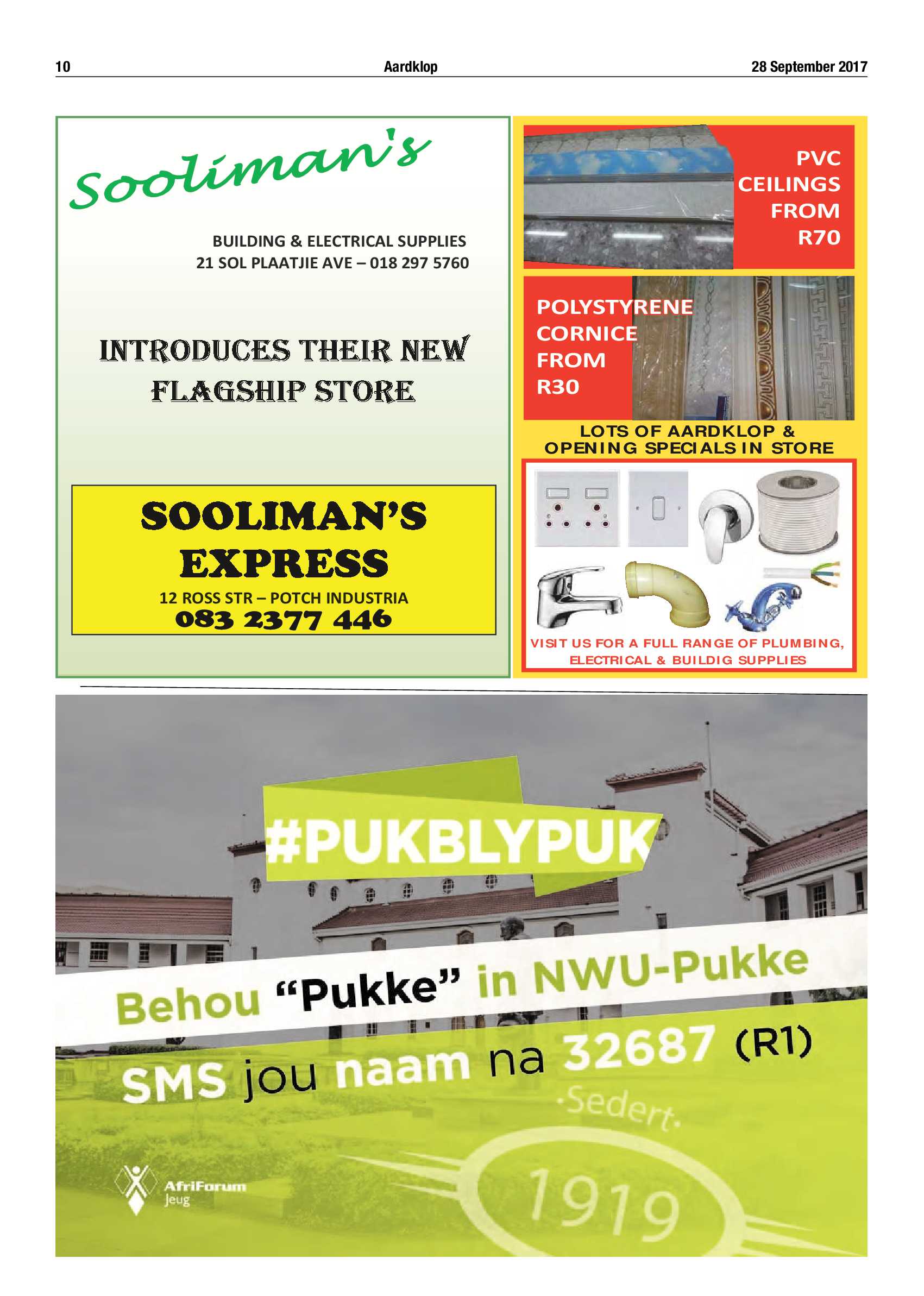 10 Aardklop 28 September 2017

Sooliman's

BUILDING & ELECTRICAL SUPPLIES
21 SOL PLAATJIE AVE – 018 297 5760

INTRODUCES THEIR NEW FLAGSHIP STORE

SOOLIMAN'S EXPRESS
12 ROSS STR – POTCH INDUSTRIA
083 2377 446

PVC CEILINGS FROM R70

POLYSTYRENE CORNICE FROM R30

LOTS OF AARDKLOP & OPENING SPECIALS IN STORE

VISIT US FOR A FULL RANGE OF PLUMBING, ELECTRICAL & BUILDIG SUPPLIES

#PUKBLYPUK

Behou "Pukke" in NWU-Pukke

SMS jou naam na 32687 (R1)

·Sedert·
1919

AfriForum Jeug